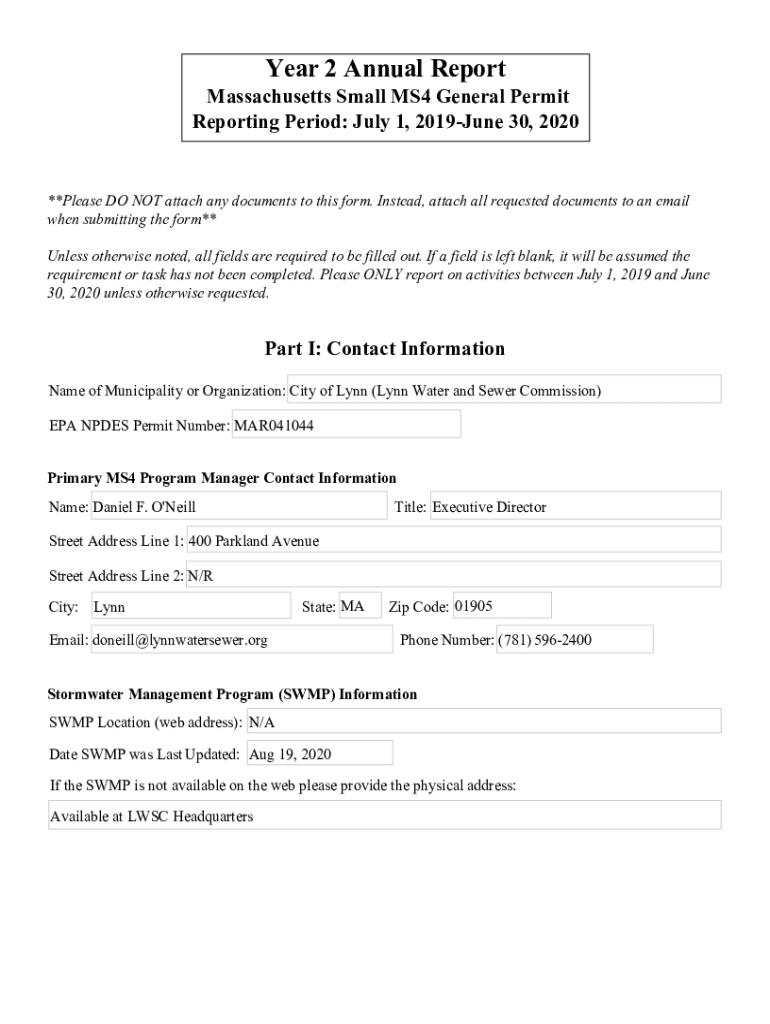 Year 2 Annual Report
Massachusetts Small MS4 General Permit
Reporting Period: July 1, 2019-June 30, 2020

**Please DO NOT attach any documents to this form. Instead, attach all requested documents to an email when submitting the form**

Unless otherwise noted, all fields are required to be filled out. If a field is left blank, it will be assumed the requirement or task has not been completed. Please ONLY report on activities between July 1, 2019 and June 30, 2020 unless otherwise requested.

Part I: Contact Information

Name of Municipality or Organization: City of Lynn (Lynn Water and Sewer Commission)

EPA NPDES Permit Number: MAR041044

Primary MS4 Program Manager Contact Information

Name: Daniel F. O'Neill
Title: Executive Director

Street Address Line 1: 400 Parkland Avenue

Street Address Line 2: N/R

City: Lynn
State: MA
Zip Code: 01905

Email: doneill@lynnwatersewer.org
Phone Number: (781) 596-2400

Stormwater Management Program (SWMP) Information

SWMP Location (web address): N/A

Date SWMP was Last Updated: Aug 19, 2020

If the SWMP is not available on the web please provide the physical address:

Available at LWSC Headquarters